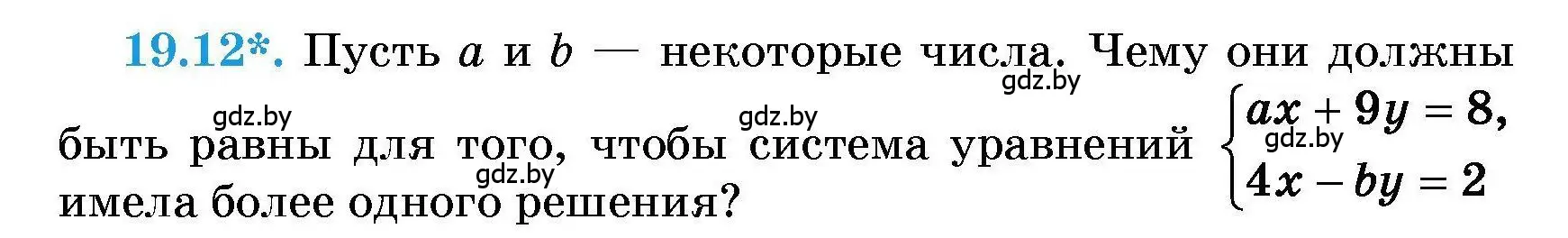 19.12*. Пусть $a$ и $b$ — некоторые числа. Чему они должны быть равны для того, чтобы система уравнений $\begin{cases} ax + 9y = 8, \\ 4x - by = 2 \end{cases}$ имела более одного решения?

gdz.by gdz.by gdz.by gdz.by gdz.by